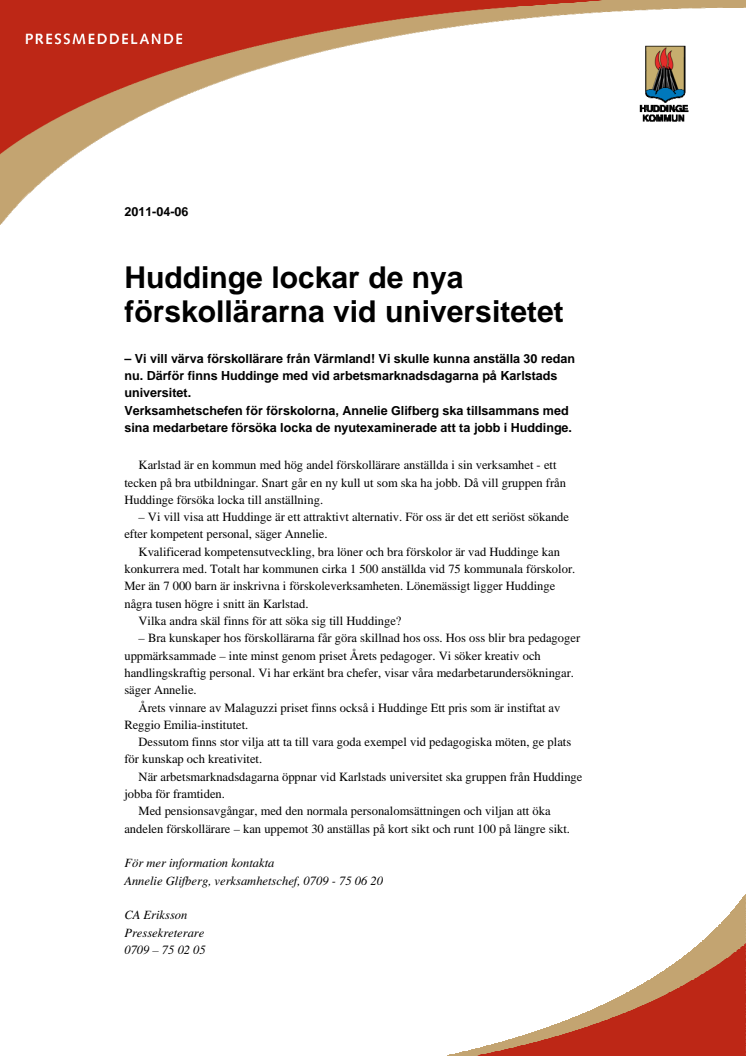 PRESSMEDDELANDE

HUDDINGE KOMMUN

2011-04-06

Huddinge lockar de nya förskollärarna vid universitetet

– Vi vill värva förskollärare från Värmland! Vi skulle kunna anställa 30 redan nu. Därför finns Huddinge med vid arbetsmarknadsdagarna på Karlstads universitet.
Verksamhetschefen för förskolorna, Annelie Glifberg ska tillsammans med sina medarbetare försöka locka de nyutexaminerade att ta jobb i Huddinge.

Karlstad är en kommun med hög andel förskollärare anställda i sin verksamhet - ett tecken på bra utbildningar. Snart går en ny kull ut som ska ha jobb. Då vill gruppen från Huddinge försöka locka till anställning.

– Vi vill visa att Huddinge är ett attraktivt alternativ. För oss är det ett seriöst sökande efter kompetent personal, säger Annelie.

Kvalificerad kompetensutveckling, bra löner och bra förskolor är vad Huddinge kan konkurrera med. Totalt har kommunen cirka 1 500 anställda vid 75 kommunala förskolor. Mer än 7 000 barn är inskrivna i förskoleverksamheten. Lönemässigt ligger Huddinge några tusen högre i snitt än Karlstad.

Vilka andra skäl finns för att söka sig till Huddinge?

– Bra kunskaper hos förskollärarna får göra skillnad hos oss. Hos oss blir bra pedagoger uppmärksammade – inte minst genom priset Årets pedagoger. Vi söker kreativ och handlingskraftig personal. Vi har erkänt bra chefer, visar våra medarbetarundersökningar. säger Annelie.

Årets vinnare av Malaguzzi priset finns också i Huddinge Ett pris som är instiftat av Reggio Emilia-institutet.

Dessutom finns stor vilja att ta till vara goda exempel vid pedagogiska möten, ge plats för kunskap och kreativitet.

När arbetsmarknadsdagarna öppnar vid Karlstads universitet ska gruppen från Huddinge jobba för framtiden.

Med pensionsavgångar, med den normala personalomsättningen och viljan att öka andelen förskollärare – kan uppemot 30 anställas på kort sikt och runt 100 på längre sikt.

För mer information kontakta
Annelie Glifberg, verksamhetschef, 0709 - 75 06 20

CA Eriksson
Pressekreterare
0709 – 75 02 05